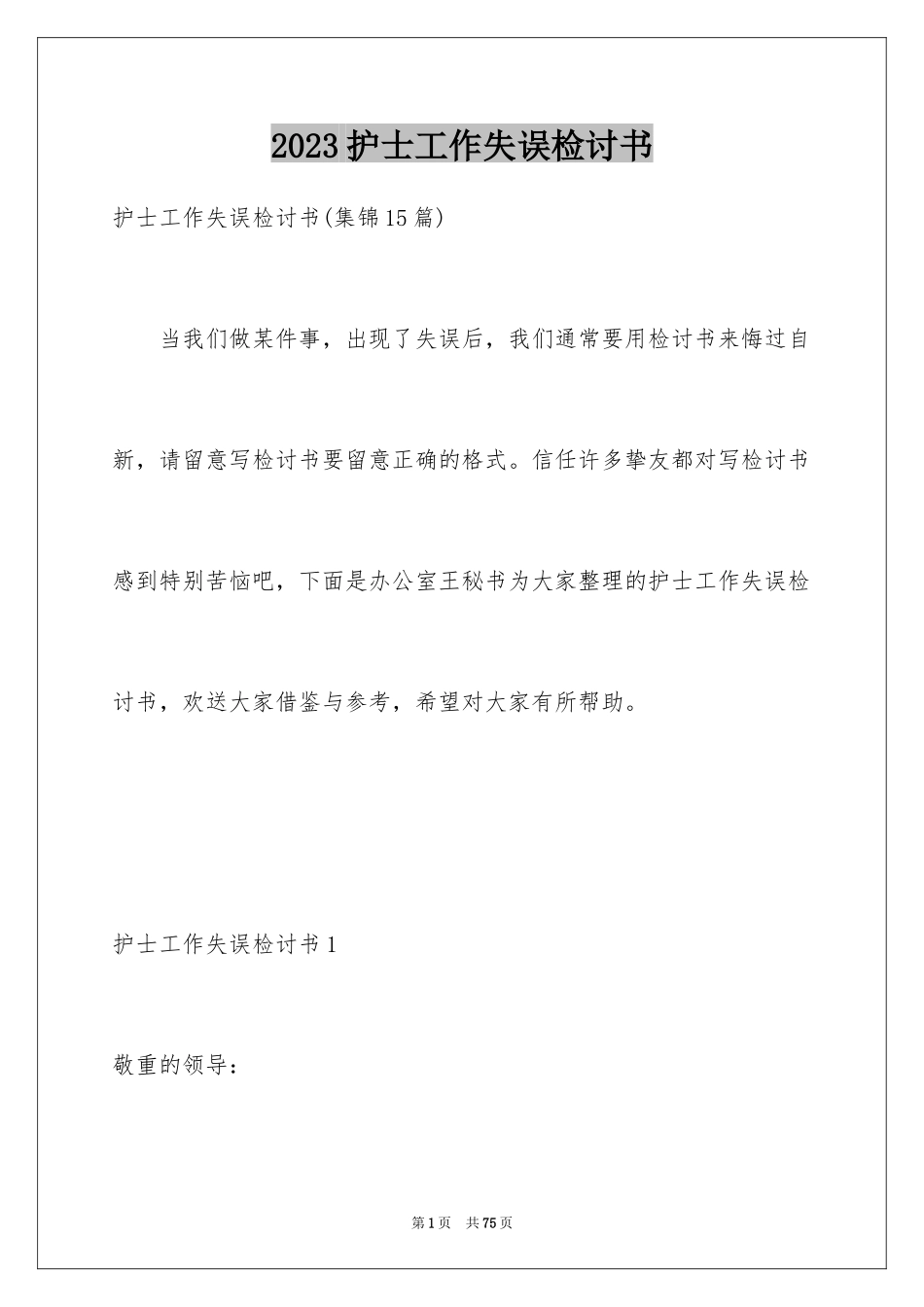 2023护士工作失误检讨书

护士工作失误检讨书(集锦15篇)

当我们做某件事，出现了失误后，我们通常要用检讨书来悔过自新，请留意写检讨书要留意正确的格式。信任许多挚友都对写检讨书感到特别苦恼吧，下面是办公室王秘书为大家整理的护士工作失误检讨书，欢送大家借鉴与参考，希望对大家有所帮助。

护士工作失误检讨书1

敬重的领导：

第1页 共75页